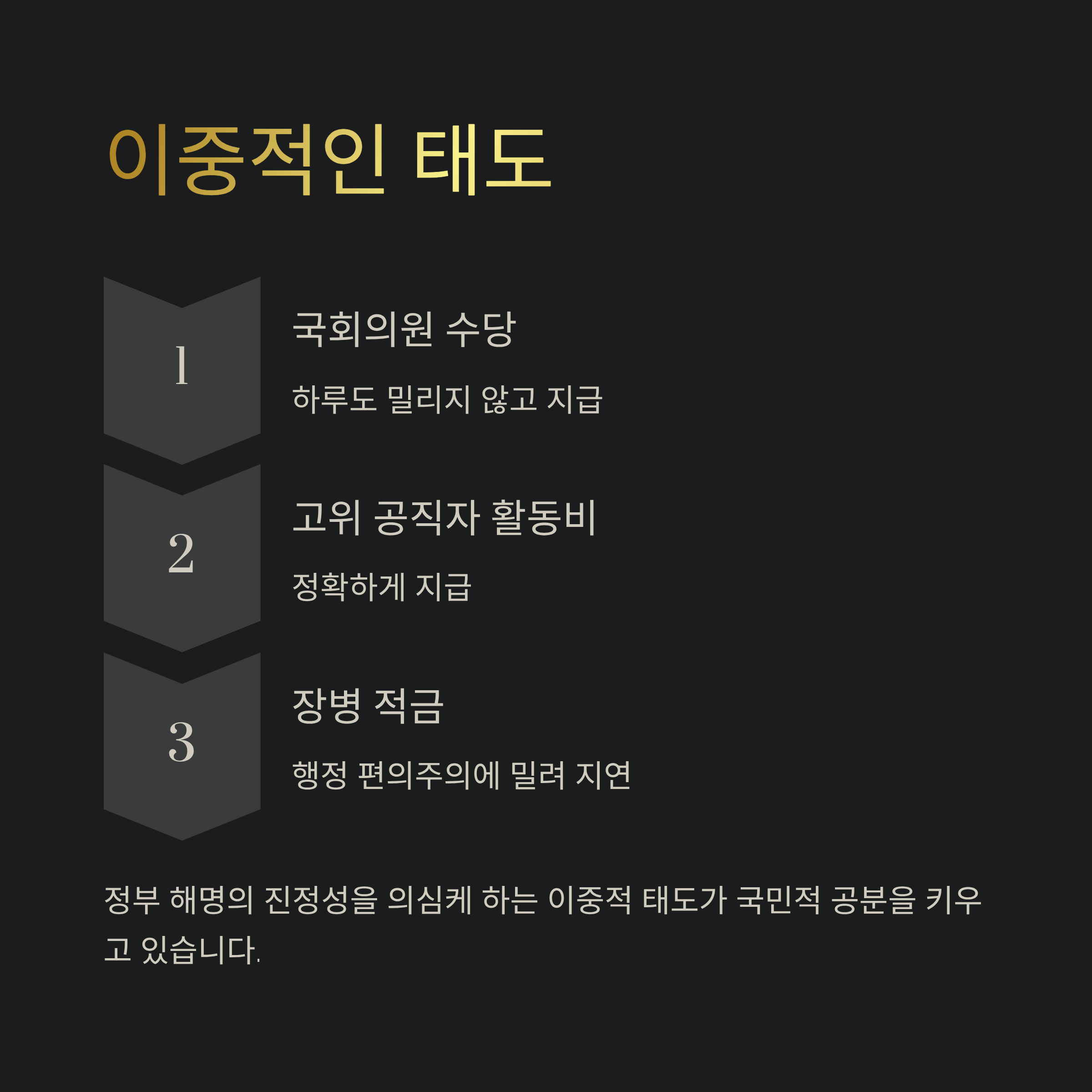 이중적인 태도

1

국회의원 수당

하루도 밀리지 않고 지급

2

고위 공직자 활동비

정확하게 지급

3

장병 적금

행정 편의주의에 밀려 지연

정부 해명의 진정성을 의심케 하는 이중적 태도가 국민적 공분을 키우고 있습니다.